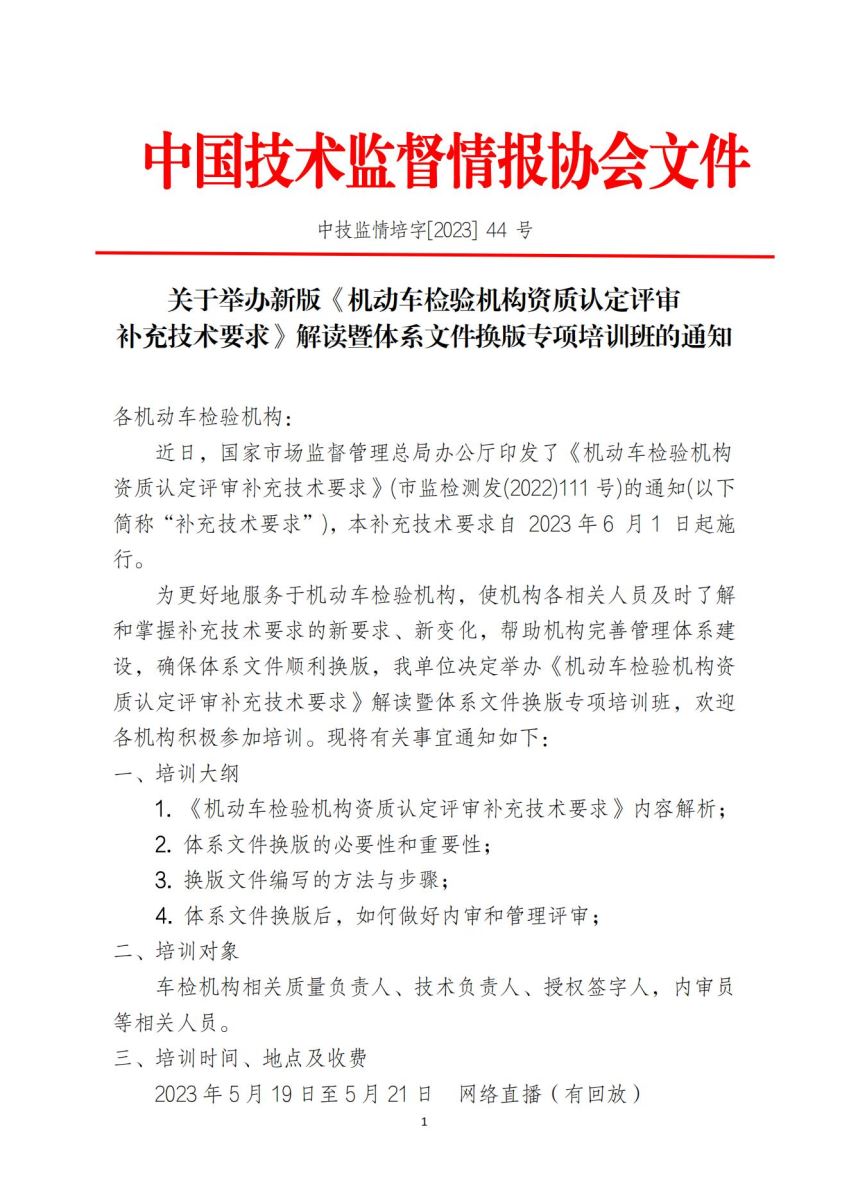 中国技术监督情报协会文件

中技监情培字[2023] 44 号

关于举办新版《机动车检验机构资质认定评审补充技术要求》解读暨体系文件换版专项培训班的通知

各机动车检验机构：

近日，国家市场监督管理总局办公厅印发了《机动车检验机构资质认定评审补充技术要求》(市监检测发(2022)111 号)的通知(以下简称“补充技术要求”)，本补充技术要求自 2023 年 6 月 1 日起施行。

为更好地服务于机动车检验机构，使机构各相关人员及时了解和掌握补充技术要求的新要求、新变化，帮助机构完善管理体系建设，确保体系文件顺利换版，我单位决定举办《机动车检验机构资质认定评审补充技术要求》解读暨体系文件换版专项培训班，欢迎各机构积极参加培训。现将有关事宜通知如下：

一、培训大纲

1. 《机动车检验机构资质认定评审补充技术要求》内容解析；

2. 体系文件换版的必要性和重要性；

3. 换版文件编写的方法与步骤；

4. 体系文件换版后，如何做好内审和管理评审；

二、培训对象

车检机构相关质量负责人、技术负责人、授权签字人，内审员等相关人员。

三、培训时间、地点及收费

2023 年 5 月 19 日至 5 月 21 日　网络直播（有回放）

1